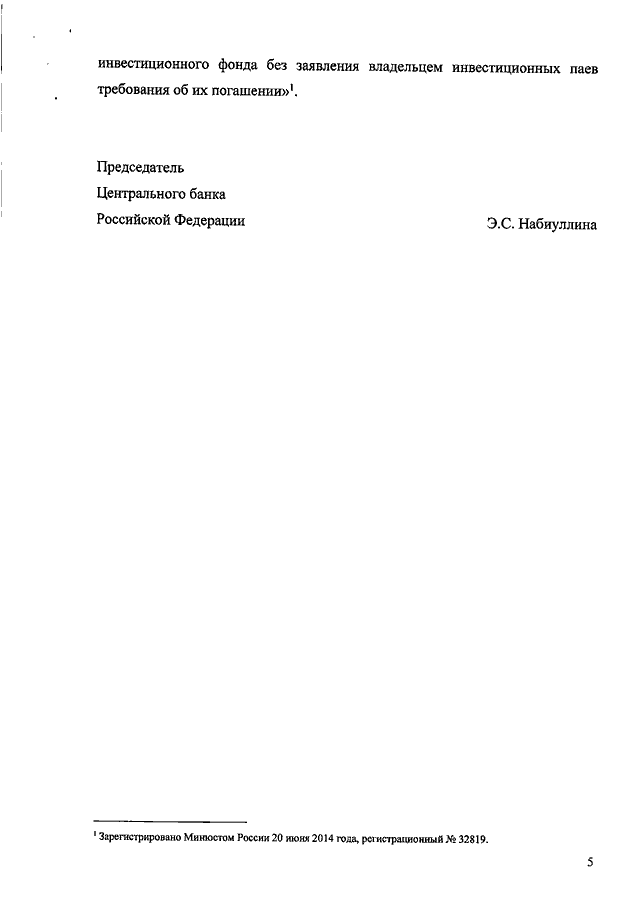 инвестиционного фонда без заявления владельцем инвестиционных паев требования об их погашении»$^{1}$.

Председатель
Центрального банка
Российской Федерации Э.С. Набиуллина

$^{1}$ Зарегистрировано Минюстом России 20 июня 2014 года, регистрационный № 32819.

5